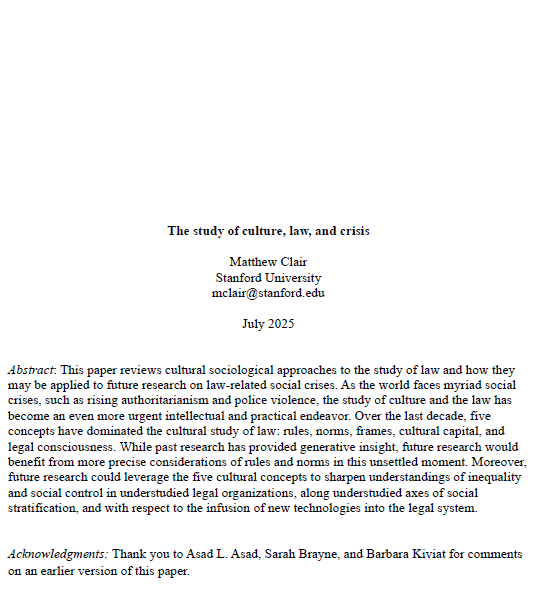 The study of culture, law, and crisis

Matthew Clair
Stanford University
mclair@stanford.edu

July 2025

Abstract: This paper reviews cultural sociological approaches to the study of law and how they may be applied to future research on law-related social crises. As the world faces myriad social crises, such as rising authoritarianism and police violence, the study of culture and the law has become an even more urgent intellectual and practical endeavor. Over the last decade, five concepts have dominated the cultural study of law: rules, norms, frames, cultural capital, and legal consciousness. While past research has provided generative insight, future research would benefit from more precise considerations of rules and norms in this unsettled moment. Moreover, future research could leverage the five cultural concepts to sharpen understandings of inequality and social control in understudied legal organizations, along understudied axes of social stratification, and with respect to the infusion of new technologies into the legal system.

Acknowledgments: Thank you to Asad L. Asad, Sarah Brayne, and Barbara Kiviat for comments on an earlier version of this paper.